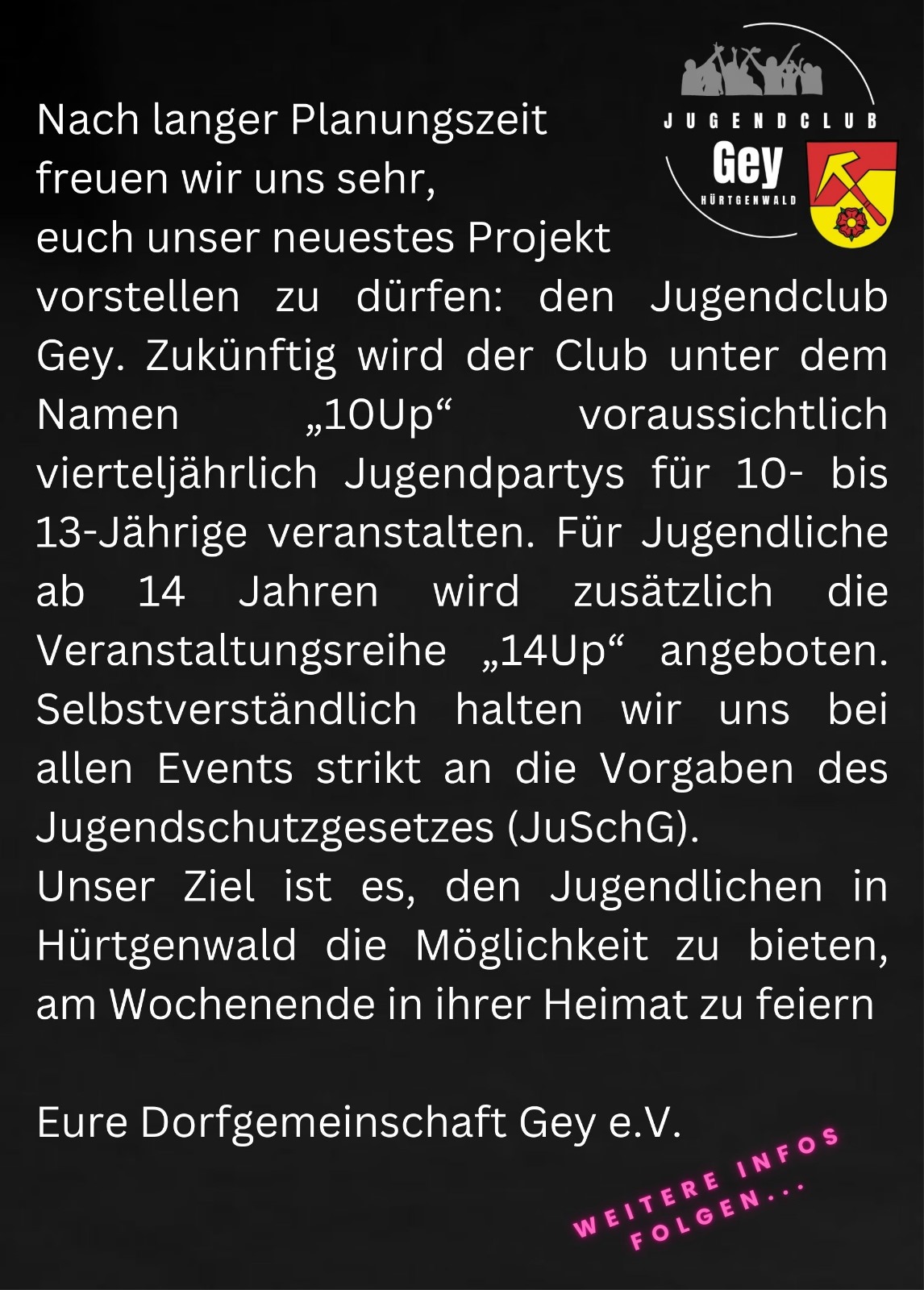 JUGENDCLUB
Gey
HÜRTGENWALD

Nach langer Planungszeit freuen wir uns sehr, euch unser neuestes Projekt vorstellen zu dürfen: den Jugendclub Gey. Zukünftig wird der Club unter dem Namen „10Up“ voraussichtlich vierteljährlich Jugendpartys für 10- bis 13-Jährige veranstalten. Für Jugendliche ab 14 Jahren wird zusätzlich die Veranstaltungsreihe „14Up“ angeboten. Selbstverständlich halten wir uns bei allen Events strikt an die Vorgaben des Jugendschutzgesetzes (JuSchG).
Unser Ziel ist es, den Jugendlichen in Hürtgenwald die Möglichkeit zu bieten, am Wochenende in ihrer Heimat zu feiern

Eure Dorfgemeinschaft Gey e.V.

WEITERE INFOS FOLGEN...